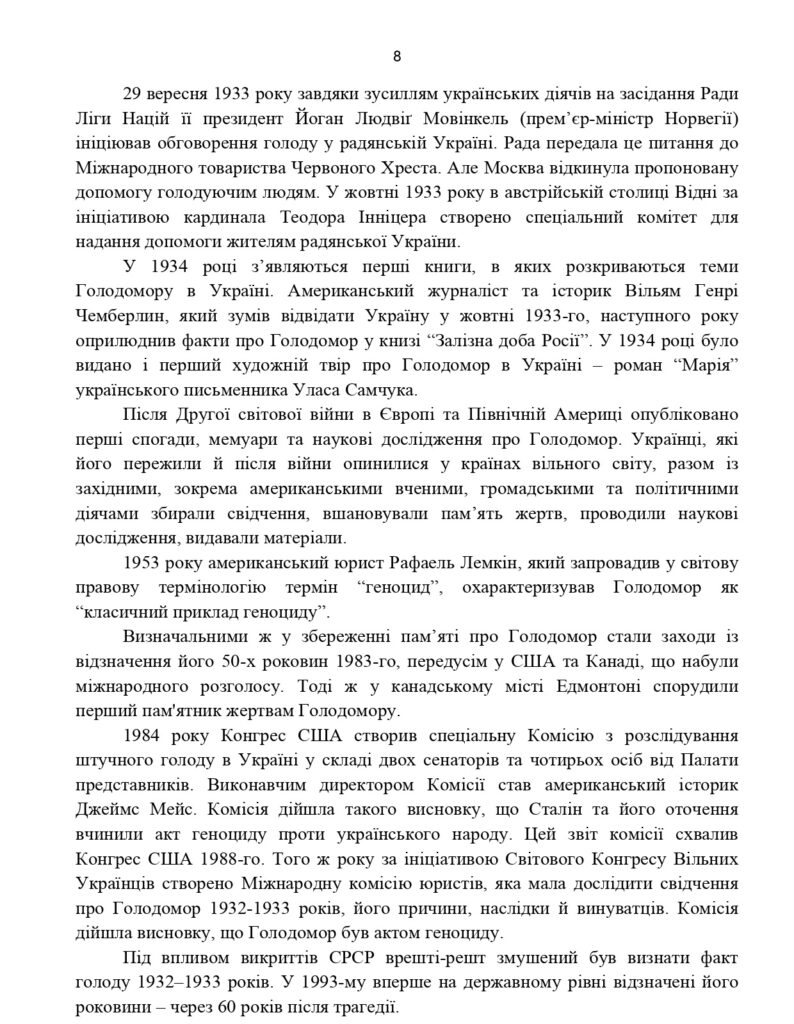 8

29 вересня 1933 року завдяки зусиллям українських діячів на засідання Ради Ліги Націй її президент Йоган Людвіг Мовінкель (прем'єр-міністр Норвегії) ініціював обговорення голоду у радянській Україні. Рада передала це питання до Міжнародного товариства Червоного Хреста. Але Москва відкинула пропоновану допомогу голодуючим людям. У жовтні 1933 року в австрійській столиці Відні за ініціативою кардинала Теодора Інніцера створено спеціальний комітет для надання допомоги жителям радянської України.

У 1934 році з'являються перші книги, в яких розкриваються теми Голодомору в Україні. Американський журналіст та історик Вільям Генрі Чемберлин, який зумів відвідати Україну у жовтні 1933-го, наступного року оприлюднив факти про Голодомор у книзі "Залізна доба Росії". У 1934 році було видано і перший художній твір про Голодомор в Україні – роман "Марія" українського письменника Уласа Самчука.

Після Другої світової війни в Європі та Північній Америці опубліковано перші спогади, мемуари та наукові дослідження про Голодомор. Українці, які його пережили й після війни опинилися у країнах вільного світу, разом із західними, зокрема американськими вченими, громадськими та політичними діячами збирали свідчення, вшановували пам'ять жертв, проводили наукові дослідження, видавали матеріали.

1953 року американський юрист Рафаель Лемкін, який запровадив у світову правову термінологію термін "геноцид", охарактеризував Голодомор як "класичний приклад геноциду".

Визначальними ж у збереженні пам'яті про Голодомор стали заходи із відзначення його 50-х роковин 1983-го, передусім у США та Канаді, що набули міжнародного розголосу. Тоді ж у канадському місті Едмонтоні спорудили перший пам'ятник жертвам Голодомору.

1984 року Конгрес США створив спеціальну Комісію з розслідування штучного голоду в Україні у складі двох сенаторів та чотирьох осіб від Палати представників. Виконавчим директором Комісії став американський історик Джеймс Мейс. Комісія дійшла такого висновку, що Сталін та його оточення вчинили акт геноциду проти українського народу. Цей звіт комісії схвалив Конгрес США 1988-го. Того ж року за ініціативою Світового Конгресу Вільних Українців створено Міжнародну комісію юристів, яка мала дослідити свідчення про Голодомор 1932-1933 років, його причини, наслідки й винуватців. Комісія дійшла висновку, що Голодомор був актом геноциду.

Під впливом викриттів СРСР врешті-решт змушений був визнати факт голоду 1932–1933 років. У 1993-му вперше на державному рівні відзначені його роковини – через 60 років після трагедії.